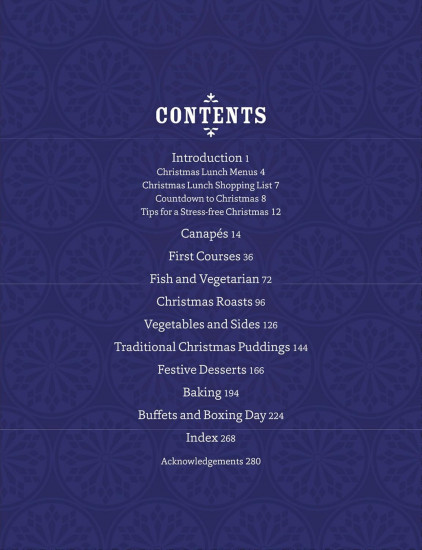 CONTENTS

Introduction 1
Christmas Lunch Menus 4
Christmas Lunch Shopping List 7
Countdown to Christmas 8
Tips for a Stress-free Christmas 12

Canapés 14

First Courses 36

Fish and Vegetarian 72

Christmas Roasts 96

Vegetables and Sides 126

Traditional Christmas Puddings 144

Festive Desserts 166

Baking 194

Buffets and Boxing Day 224

Index 268

Acknowledgements 280